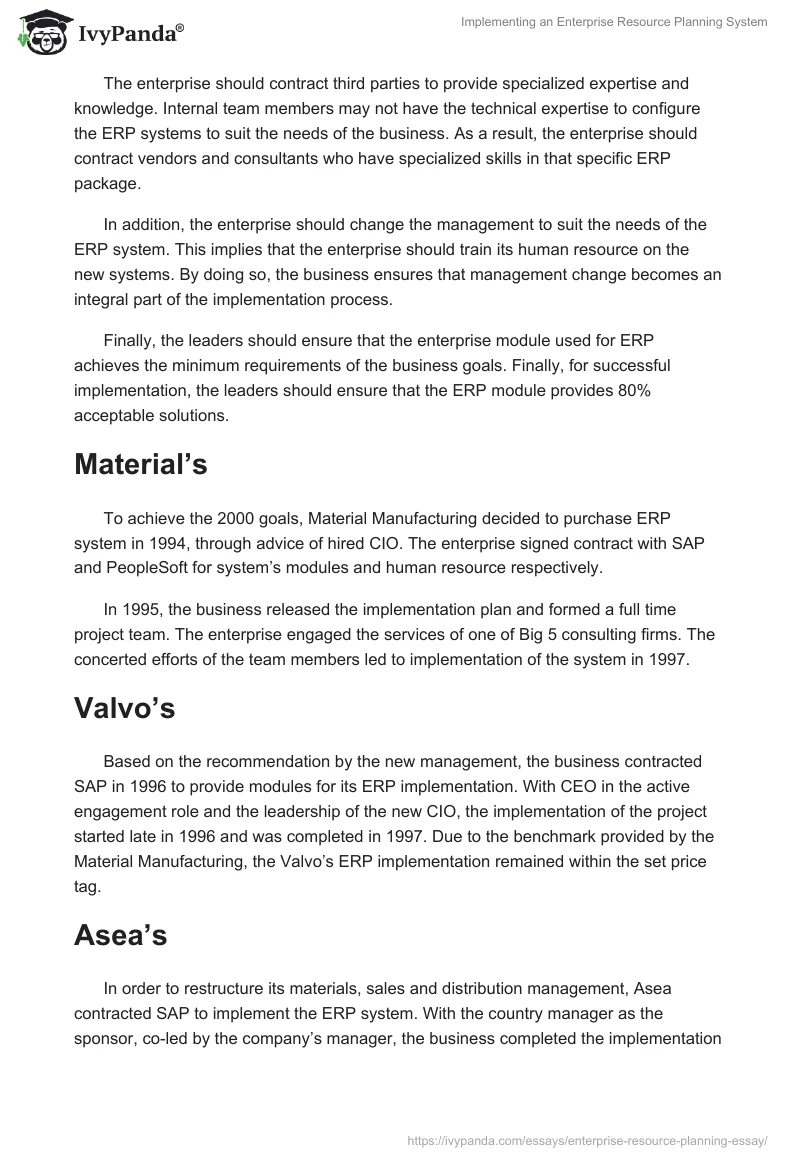 IvyPanda®

Implementing an Enterprise Resource Planning System

The enterprise should contract third parties to provide specialized expertise and knowledge. Internal team members may not have the technical expertise to configure the ERP systems to suit the needs of the business. As a result, the enterprise should contract vendors and consultants who have specialized skills in that specific ERP package.

In addition, the enterprise should change the management to suit the needs of the ERP system. This implies that the enterprise should train its human resource on the new systems. By doing so, the business ensures that management change becomes an integral part of the implementation process.

Finally, the leaders should ensure that the enterprise module used for ERP achieves the minimum requirements of the business goals. Finally, for successful implementation, the leaders should ensure that the ERP module provides 80% acceptable solutions.

Material's

To achieve the 2000 goals, Material Manufacturing decided to purchase ERP system in 1994, through advice of hired CIO. The enterprise signed contract with SAP and PeopleSoft for system's modules and human resource respectively.

In 1995, the business released the implementation plan and formed a full time project team. The enterprise engaged the services of one of Big 5 consulting firms. The concerted efforts of the team members led to implementation of the system in 1997.

Valvo's

Based on the recommendation by the new management, the business contracted SAP in 1996 to provide modules for its ERP implementation. With CEO in the active engagement role and the leadership of the new CIO, the implementation of the project started late in 1996 and was completed in 1997. Due to the benchmark provided by the Material Manufacturing, the Valvo's ERP implementation remained within the set price tag.

Asea's

In order to restructure its materials, sales and distribution management, Asea contracted SAP to implement the ERP system. With the country manager as the sponsor, co-led by the company's manager, the business completed the implementation

https://ivypanda.com/essays/enterprise-resource-planning-essay/